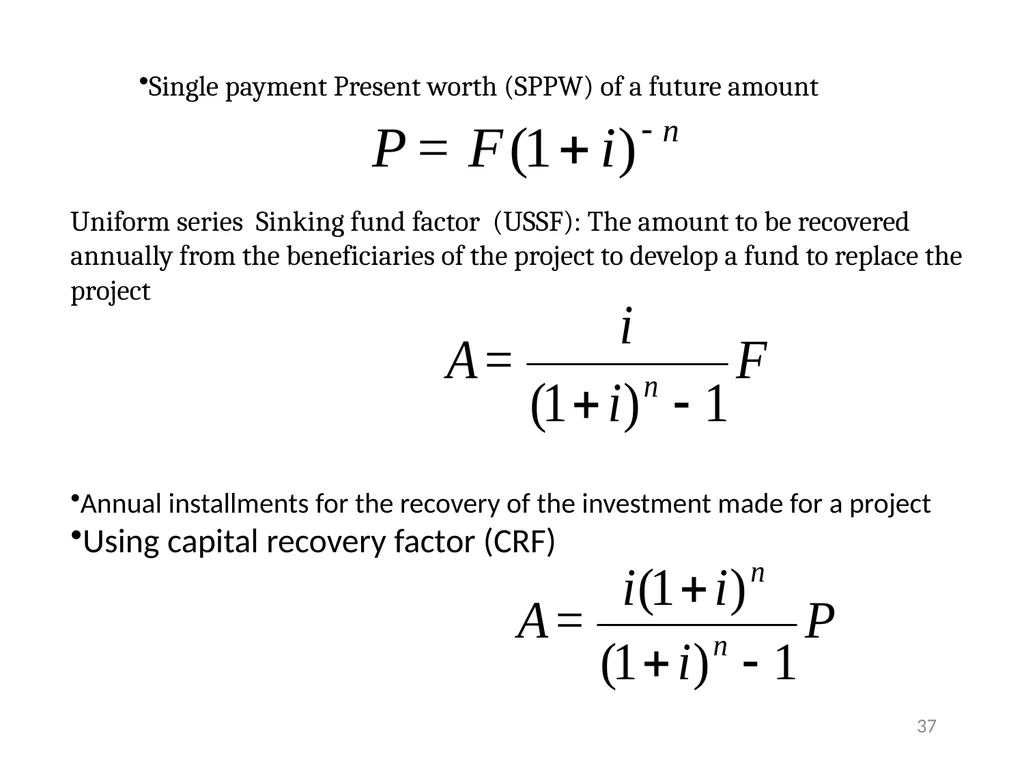 •Single payment Present worth (SPPW) of a future amount

$P = F(1+i)^{-n}$

Uniform series Sinking fund factor (USSF): The amount to be recovered annually from the beneficiaries of the project to develop a fund to replace the project

$A = \frac{i}{(1+i)^n - 1} F$

•Annual installments for the recovery of the investment made for a project

•Using capital recovery factor (CRF)

$A = \frac{i(1+i)^n}{(1+i)^n - 1} P$

37